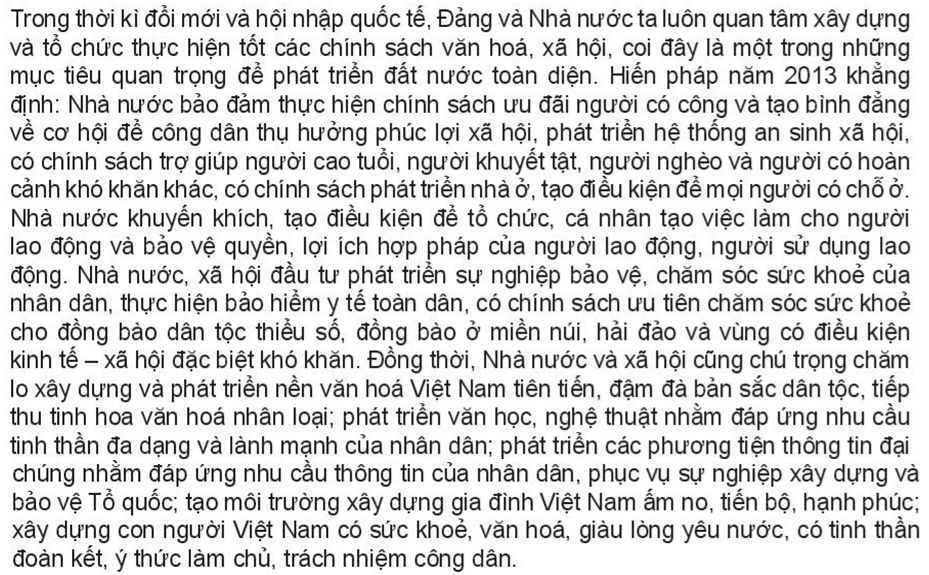 Trong thời kì đổi mới và hội nhập quốc tế, Đảng và Nhà nước ta luôn quan tâm xây dựng và tổ chức thực hiện tốt các chính sách văn hoá, xã hội, coi đây là một trong những mục tiêu quan trọng để phát triển đất nước toàn diện. Hiến pháp năm 2013 khẳng định: Nhà nước bảo đảm thực hiện chính sách ưu đãi người có công và tạo bình đẳng về cơ hội để công dân thụ hưởng phúc lợi xã hội, phát triển hệ thống an sinh xã hội, có chính sách trợ giúp người cao tuổi, người khuyết tật, người nghèo và người có hoàn cảnh khó khăn khác, có chính sách phát triển nhà ở, tạo điều kiện để mọi người có chỗ ở. Nhà nước khuyến khích, tạo điều kiện để tổ chức, cá nhân tạo việc làm cho người lao động và bảo vệ quyền, lợi ích hợp pháp của người lao động, người sử dụng lao động. Nhà nước, xã hội đầu tư phát triển sự nghiệp bảo vệ, chăm sóc sức khoẻ của nhân dân, thực hiện bảo hiểm y tế toàn dân, có chính sách ưu tiên chăm sóc sức khoẻ cho đồng bào dân tộc thiểu số, đồng bào ở miền núi, hải đảo và vùng có điều kiện kinh tế – xã hội đặc biệt khó khăn. Đồng thời, Nhà nước và xã hội cũng chú trọng chăm lo xây dựng và phát triển nền văn hoá Việt Nam tiên tiến, đậm đà bản sắc dân tộc, tiếp thu tinh hoa văn hoá nhân loại; phát triển văn học, nghệ thuật nhằm đáp ứng nhu cầu tinh thần đa dạng và lành mạnh của nhân dân; phát triển các phương tiện thông tin đại chúng nhằm đáp ứng nhu cầu thông tin của nhân dân, phục vụ sự nghiệp xây dựng và bảo vệ Tổ quốc; tạo môi trường xây dựng gia đình Việt Nam ấm no, tiến bộ, hạnh phúc; xây dựng con người Việt Nam có sức khoẻ, văn hoá, giàu lòng yêu nước, có tinh thần đoàn kết, ý thức làm chủ, trách nhiệm công dân.